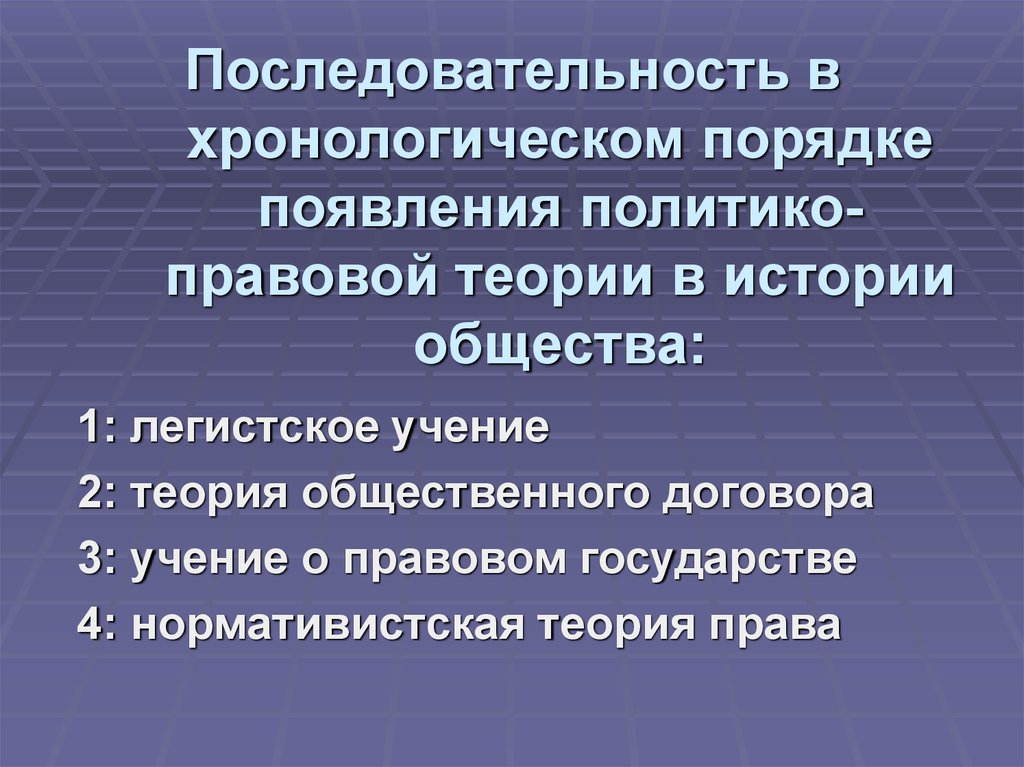 Последовательность в хронологическом порядке появления политико-правовой теории в истории общества:

1: легистское учение

2: теория общественного договора

3: учение о правовом государстве

4: нормативистская теория права